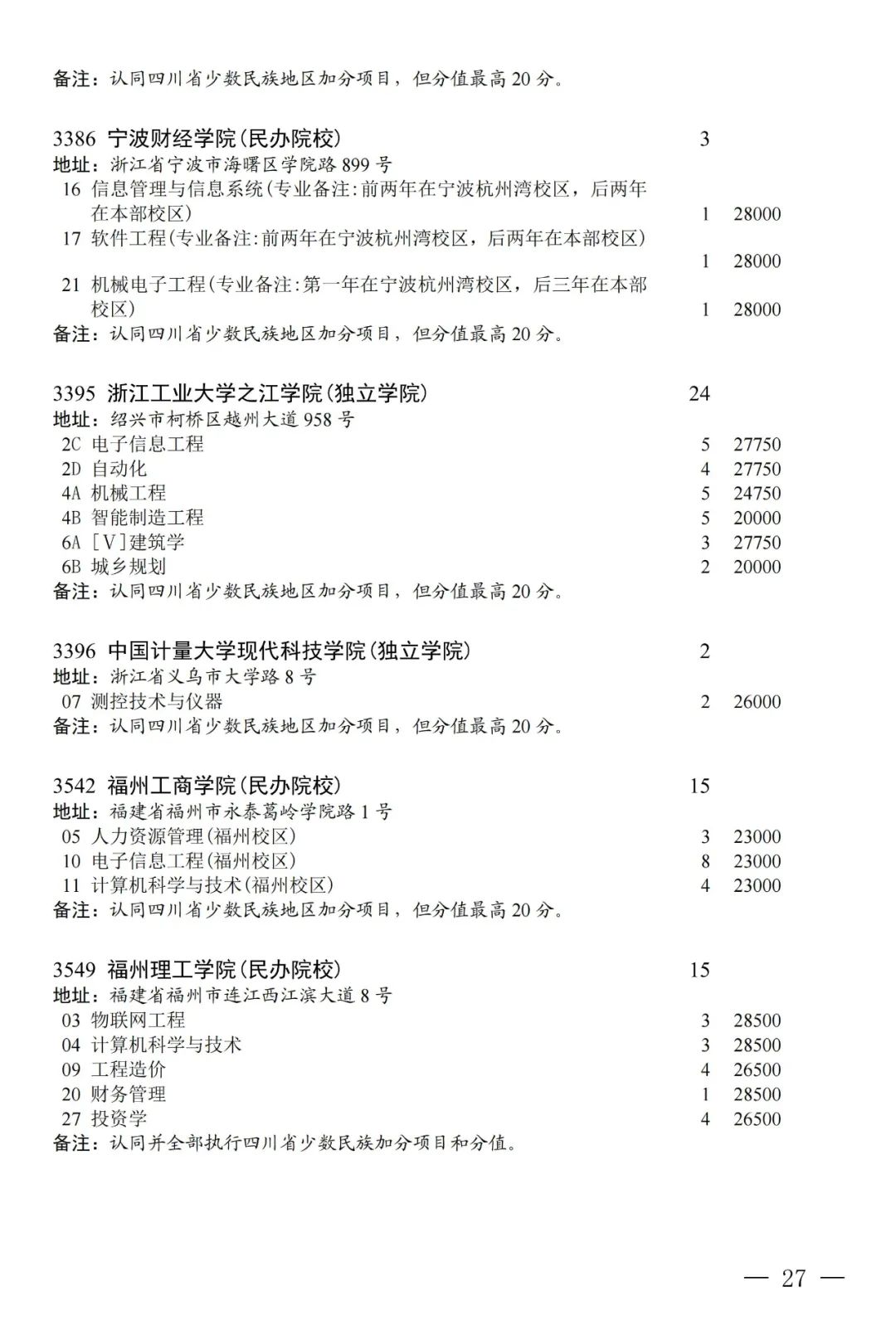 备注：认同四川省少数民族地区加分项目，但分值最高 20 分。

3386 宁波财经学院(民办院校) 3
地址：浙江省宁波市海曙区学院路 899 号
16 信息管理与信息系统(专业备注:前两年在宁波杭州湾校区，后两年在本部校区) 1 28000
17 软件工程(专业备注:前两年在宁波杭州湾校区，后两年在本部校区) 1 28000
21 机械电子工程(专业备注:第一年在宁波杭州湾校区，后三年在本部校区) 1 28000
备注：认同四川省少数民族地区加分项目，但分值最高 20 分。

3395 浙江工业大学之江学院(独立学院) 24
地址：绍兴市柯桥区越州大道 958 号
2C 电子信息工程 5 27750
2D 自动化 4 27750
4A 机械工程 5 24750
4B 智能制造工程 5 20000
6A [V]建筑学 3 27750
6B 城乡规划 2 20000
备注：认同四川省少数民族地区加分项目，但分值最高 20 分。

3396 中国计量大学现代科技学院(独立学院) 2
地址：浙江省义乌市大学路 8 号
07 测控技术与仪器 2 26000
备注：认同四川省少数民族地区加分项目，但分值最高 20 分。

3542 福州工商学院(民办院校) 15
地址：福建省福州市永泰葛岭学院路 1 号
05 人力资源管理(福州校区) 3 23000
10 电子信息工程(福州校区) 8 23000
11 计算机科学与技术(福州校区) 4 23000
备注：认同四川省少数民族地区加分项目，但分值最高 20 分。

3549 福州理工学院(民办院校) 15
地址：福建省福州市连江西江滨大道 8 号
03 物联网工程 3 28500
04 计算机科学与技术 3 28500
09 工程造价 4 26500
20 财务管理 1 28500
27 投资学 4 26500
备注：认同并全部执行四川省少数民族加分项目和分值。

— 27 —